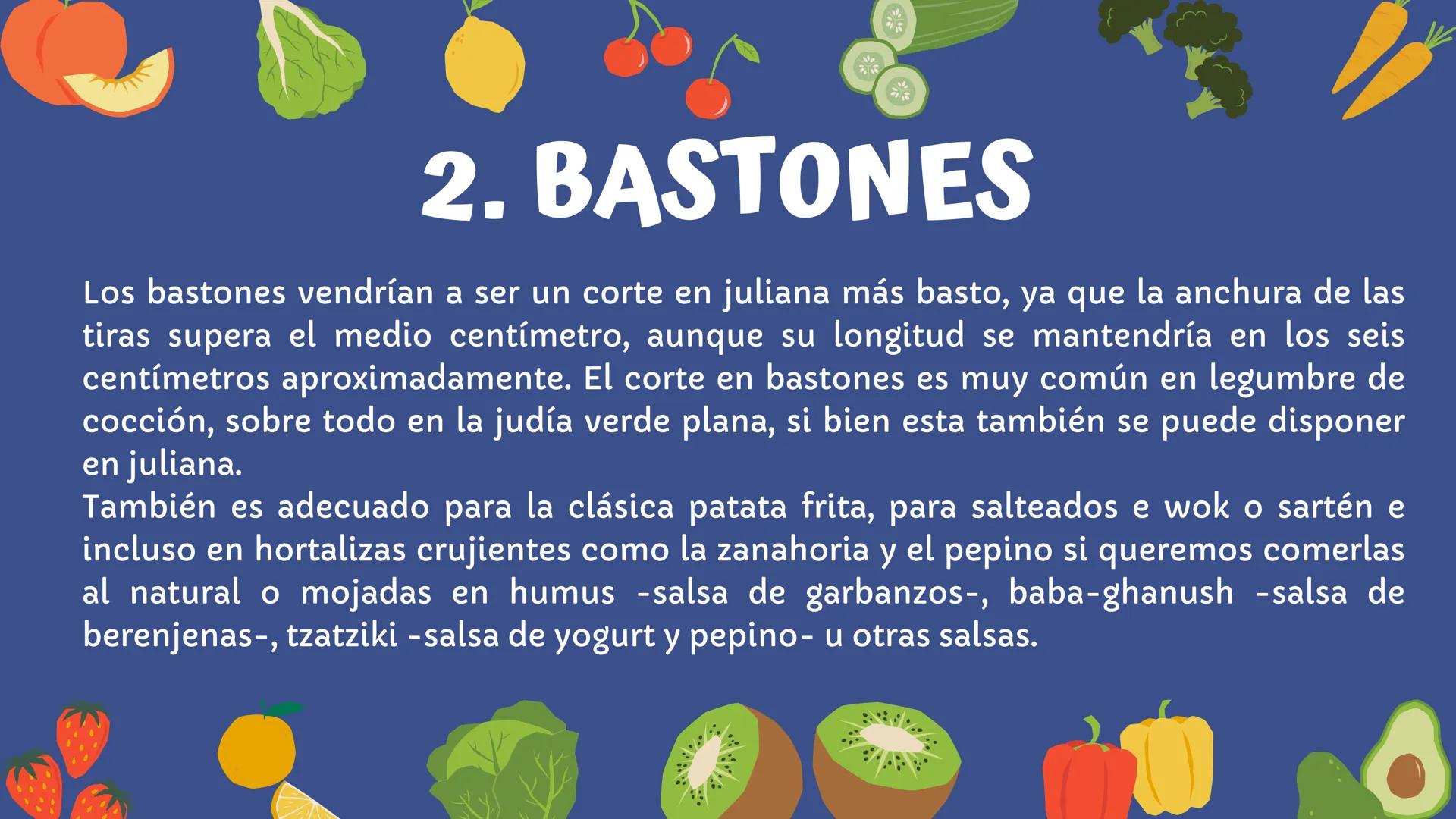 2. BASTONES

Los bastones vendrían a ser un corte en juliana más basto, ya que la anchura de las tiras supera el medio centímetro, aunque su longitud se mantendría en los seis centímetros aproximadamente. El corte en bastones es muy común en legumbre de cocción, sobre todo en la judía verde plana, si bien esta también se puede disponer en juliana.
También es adecuado para la clásica patata frita, para salteados e wok o sartén e incluso en hortalizas crujientes como la zanahoria y el pepino si queremos comerlas al natural o mojadas en humus -salsa de garbanzos-, baba-ghanush -salsa de berenjenas-, tzatziki -salsa de yogurt y pepino- u otras salsas.